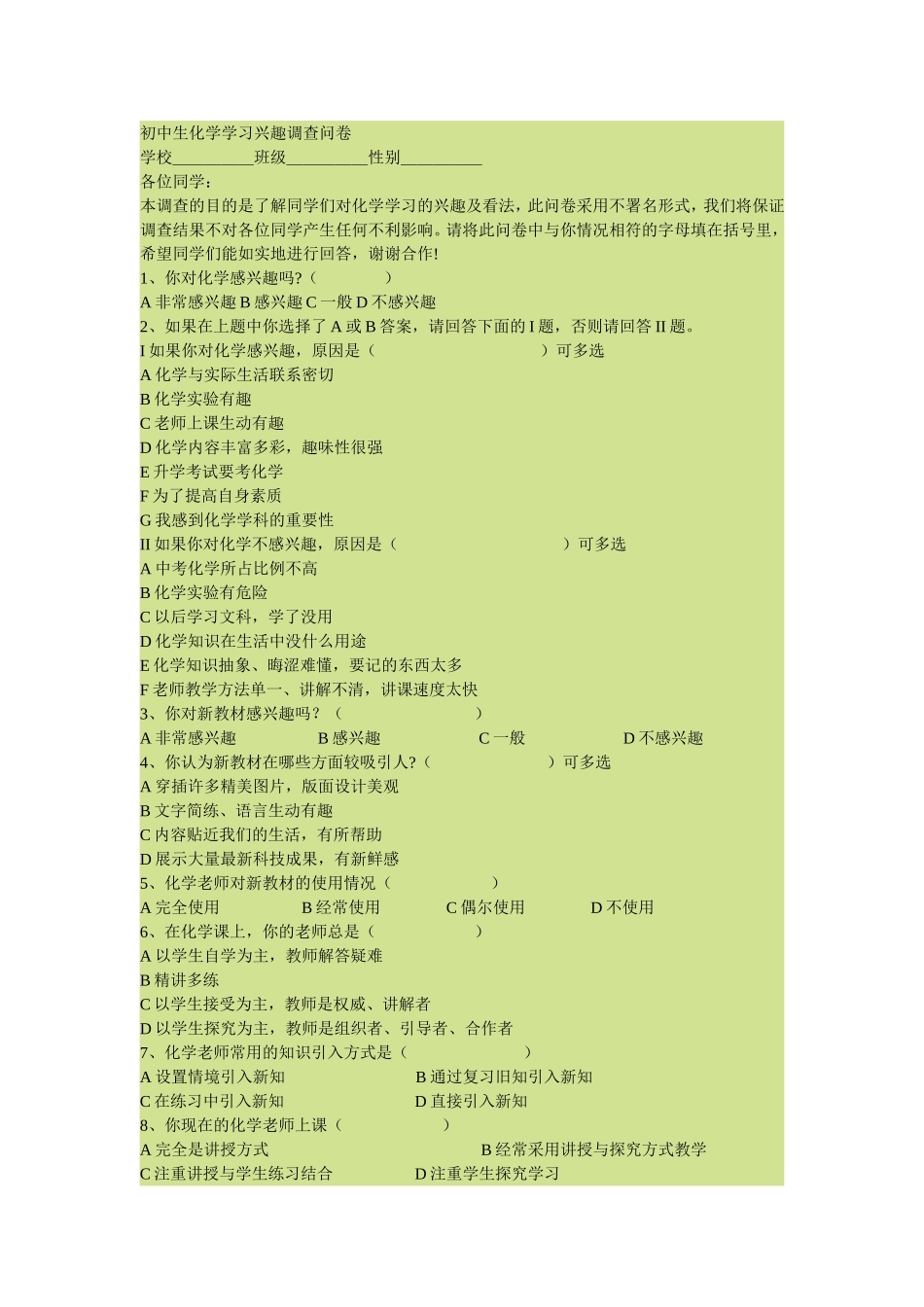 初中生化学学习兴趣调查问卷
学校__________班级__________性别__________
各位同学：
本调查的目的是了解同学们对化学学习的兴趣及看法，此问卷采用不署名形式，我们将保证调查结果不对各位同学产生任何不利影响。请将此问卷中与你情况相符的字母填在括号里，希望同学们能如实地进行回答，谢谢合作!
1、你对化学感兴趣吗?（　　　　）
A 非常感兴趣 B 感兴趣 C 一般 D 不感兴趣
2、如果在上题中你选择了 A 或 B 答案，请回答下面的 I 题，否则请回答 II 题。
I 如果你对化学感兴趣，原因是（　　　　　　　　　）可多选
A 化学与实际生活联系密切
B 化学实验有趣
C 老师上课生动有趣
D 化学内容丰富多彩，趣味性很强
E 升学考试要考化学
F 为了提高自身素质
G 我感到化学学科的重要性
II 如果你对化学不感兴趣，原因是（　　　　　　　　　）可多选
A 中考化学所占比例不高
B 化学实验有危险
C 以后学习文科，学了没用
D 化学知识在生活中没什么用途
E 化学知识抽象、晦涩难懂，要记的东西太多
F 老师教学方法单一、讲解不清，讲课速度太快
3、你对新教材感兴趣吗？（　　　　　　　）
A 非常感兴趣　　B 感兴趣　　C 一般　　D 不感兴趣
4、你认为新教材在哪些方面较吸引人?（　　　　　　）可多选
A 穿插许多精美图片，版面设计美观
B 文字简练、语言生动有趣
C 内容贴近我们的生活，有所帮助
D 展示大量最新科技成果，有新鲜感
5、化学老师对新教材的使用情况（　　　　　）
A 完全使用　　B 经常使用　　C 偶尔使用　　D 不使用
6、在化学课上，你的老师总是（　　　　）
A 以学生自学为主，教师解答疑难
B 精讲多练
C 以学生接受为主，教师是权威、讲解者
D 以学生探究为主，教师是组织者、引导者、合作者
7、化学老师常用的知识引入方式是（　　　　　）
A 设置情境引入新知　　B 通过复习旧知引入新知
C 在练习中引入新知　　D 直接引入新知
8、你现在的化学老师上课（　　　　）
A 完全是讲授方式　　B 经常采用讲授与探究方式教学
C 注重讲授与学生练习结合　　D 注重学生探究学习